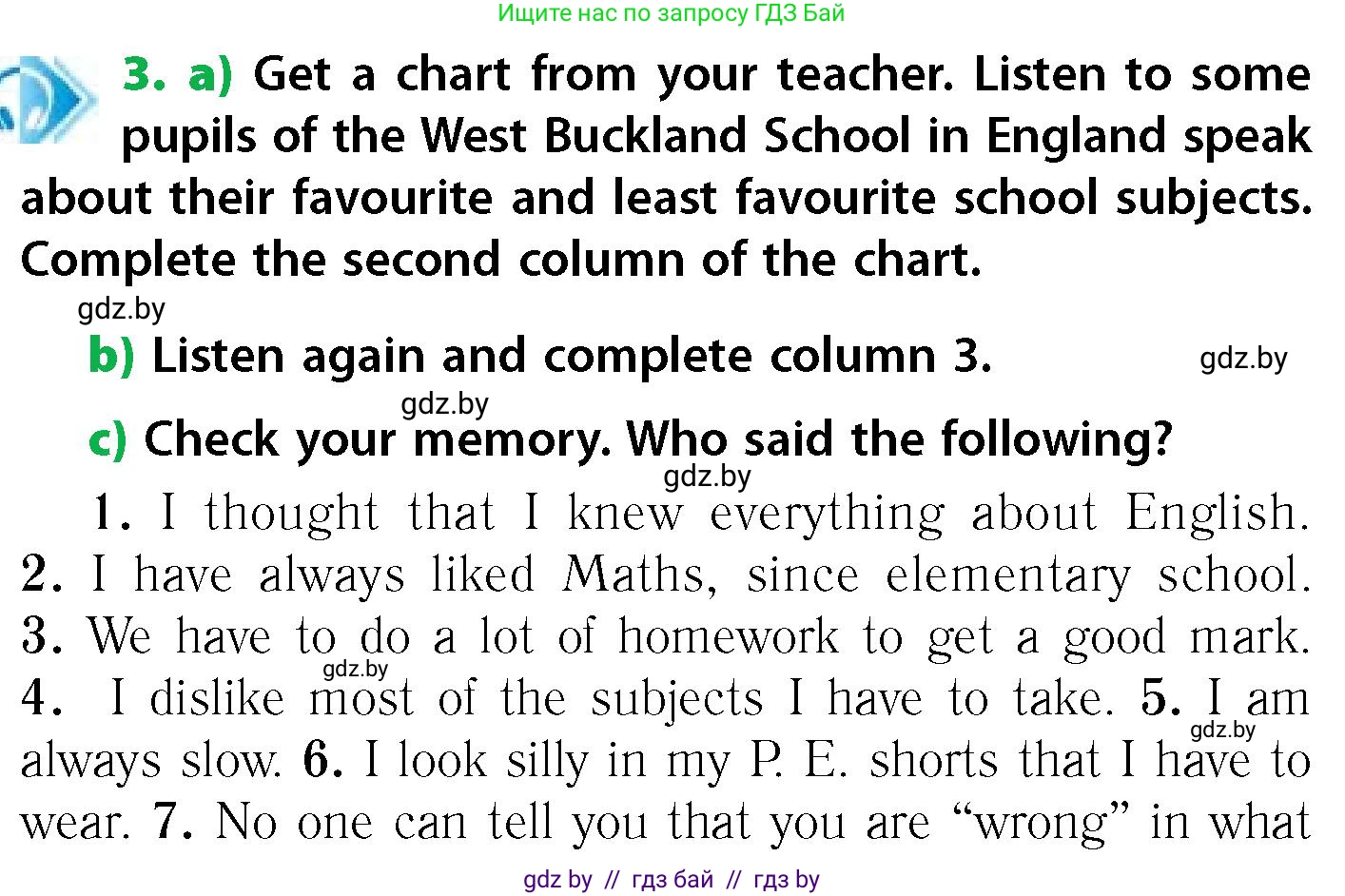 Ищите нас по запросу ГДЗ Бай

3. a) Get a chart from your teacher. Listen to some pupils of the West Buckland School in England speak about their favourite and least favourite school subjects. Complete the second column of the chart.

gdz.by

b) Listen again and complete column 3.

gdz.by

gdz.by

c) Check your memory. Who said the following?

gdz.by

1. I thought that I knew everything about English. 2. I have always liked Maths, since elementary school. 3. We have to do a lot of homework to get a good mark. 4. I dislike most of the subjects I have to take. 5. I am always slow. 6. I look silly in my P. E. shorts that I have to wear. 7. No one can tell you that you are “wrong” in what

gdz.by

gdz.by

gdz by // гдз бай // гдз by